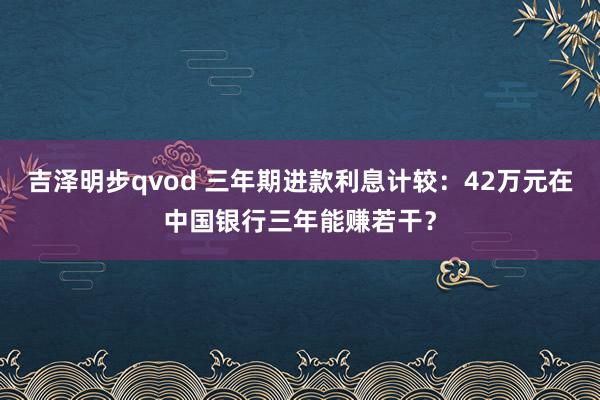 吉泽明步qvod 三年期进款利息计较：42万元在中国银行三年能赚若干？